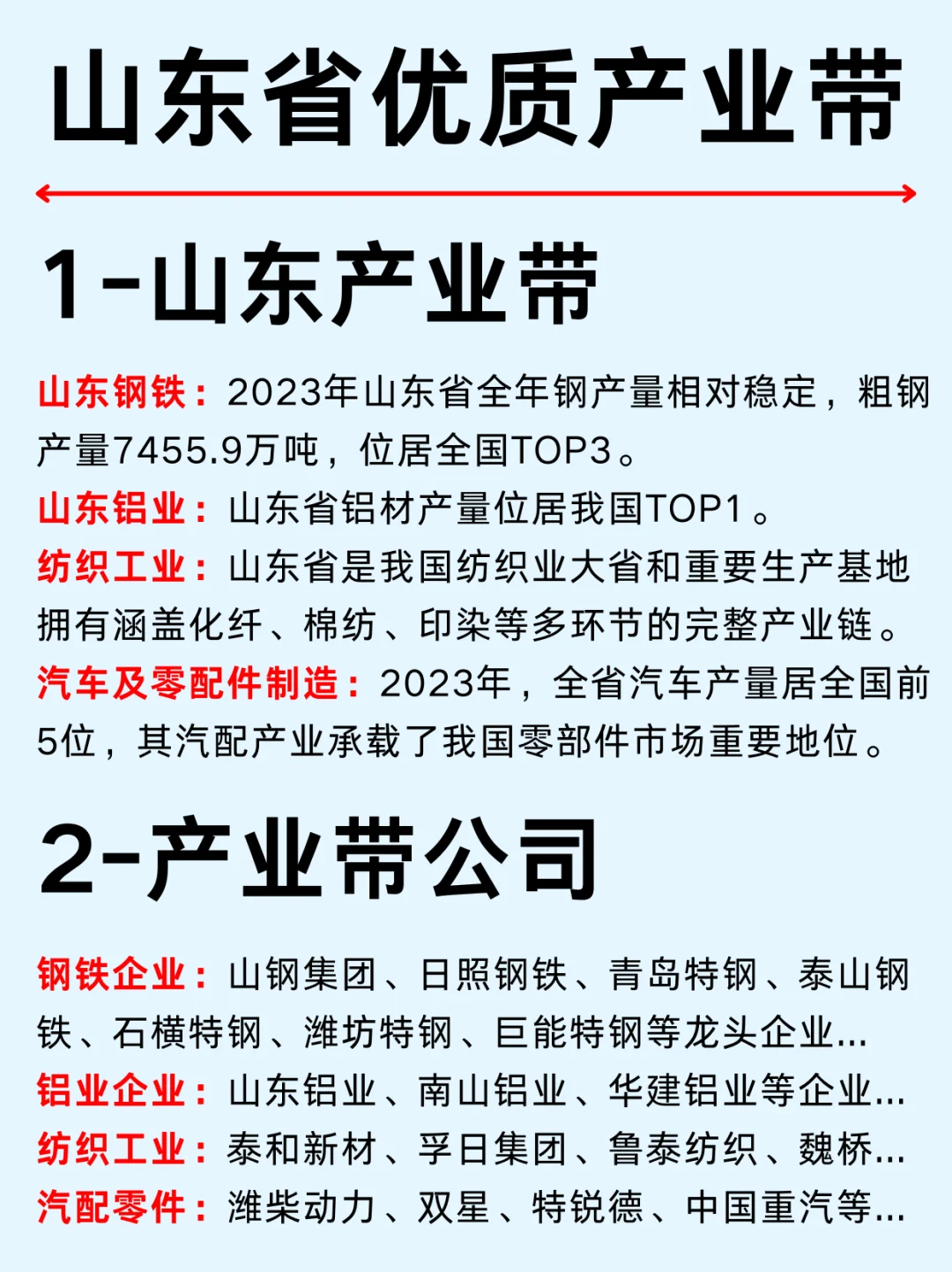 山东省优质产业带

1-山东产业带

山东钢铁：2023年山东省全年钢产量相对稳定，粗钢产量7455.9万吨，位居全国TOP3。

山东铝业：山东省铝材产量位居我国TOP1。

纺织工业：山东省是我国纺织业大省和重要生产基地拥有涵盖化纤、棉纺、印染等多环节的完整产业链。

汽车及零配件制造：2023年，全省汽车产量居全国前5位，其汽配产业承载了我国零部件市场重要地位。

2-产业带公司

钢铁企业：山钢集团、日照钢铁、青岛特钢、泰山钢铁、石横特钢、潍坊特钢、巨能特钢等龙头企业...

铝业企业：山东铝业、南山铝业、华建铝业等企业...

纺织工业：泰和新材、孚日集团、鲁泰纺织、魏桥...

汽配零件：潍柴动力、双星、特锐德、中国重汽等...